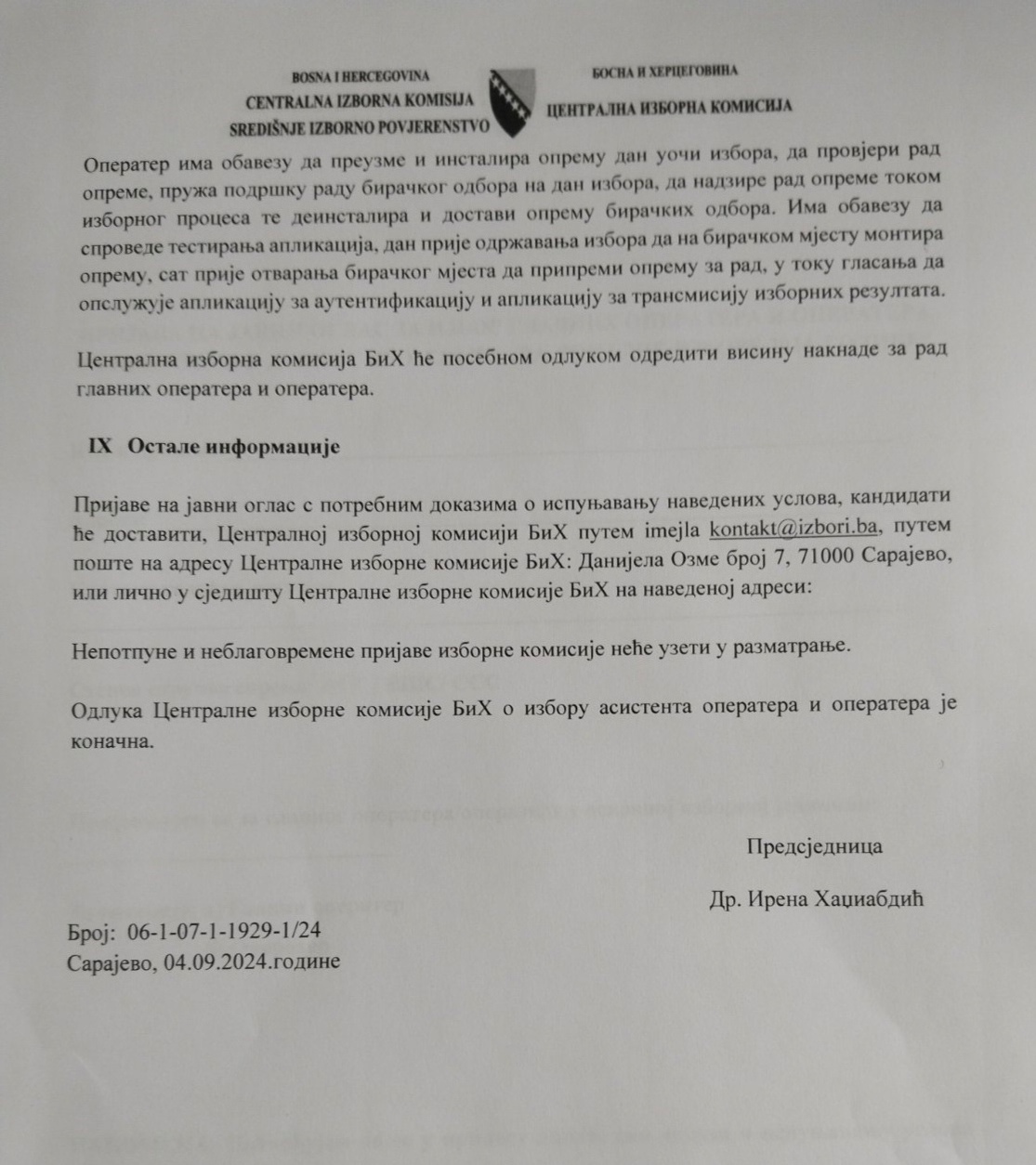 BOSNA I HERCEGOVINA
CENTRALNA IZBORNA KOMISIJA
SREDIŠNJE IZBORNO POVJERENSTVO

БОСНА И ХЕРЦЕГОВИНА
ЦЕНТРАЛНА ИЗБОРНА КОМИСИЈА

Оператер има обавезу да преузме и инсталира опрему дан уочи избора, да провјери рад опреме, пружа подршку раду бирачког одбора на дан избора, да надзире рад опреме током изборног процеса те деинсталира и достави опрему бирачких одбора. Има обавезу да спроведе тестирања апликација, дан прије одржавања избора да на бирачком мјесту монтира опрему, сат прије отварања бирачког мјеста да припреми опрему за рад, у току гласања да опслужује апликацију за аутентификацију и апликацију за трансмисију изборних резултата.

Централна изборна комисија БиХ ће посебном одлуком одредити висину накнаде за рад главних оператера и оператера.

IX Остале информације

Пријаве на јавни оглас с потребним доказима о испуњавању наведених услова, кандидати ће доставити, Централној изборној комисији БиХ путем imejla kontakt@izbori.ba, путем поште на адресу Централне изборне комисије БиХ: Данијела Озме број 7, 71000 Сарајево, или лично у сједишту Централне изборне комисије БиХ на наведеној адреси:

Непотпуне и неблаговремене пријаве изборне комисије неће узети у разматрање.

Одлука Централне изборне комисије БиХ о избору асистента оператера и оператера је коначна.

Предсједница

Др. Ирена Хаџиабдић

Број: 06-1-07-1-1929-1/24
Сарајево, 04.09.2024.године